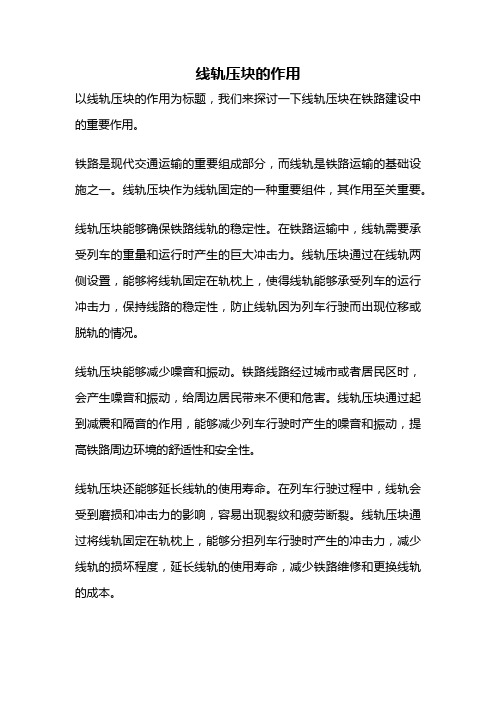 线轨压块的作用

以线轨压块的作用为标题，我们来探讨一下线轨压块在铁路建设中的重要作用。

铁路是现代交通运输的重要组成部分，而线轨是铁路运输的基础设施之一。线轨压块作为线轨固定的一种重要组件，其作用至关重要。

线轨压块能够确保铁路线轨的稳定性。在铁路运输中，线轨需要承受列车的重量和运行时产生的巨大冲击力。线轨压块通过在线轨两侧设置，能够将线轨固定在轨枕上，使得线轨能够承受列车的运行冲击力，保持线路的稳定性，防止线轨因为列车行驶而出现位移或脱轨的情况。

线轨压块能够减少噪音和振动。铁路线路经过城市或者居民区时，会产生噪音和振动，给周边居民带来不便和危害。线轨压块通过起到减震和隔音的作用，能够减少列车行驶时产生的噪音和振动，提高铁路周边环境的舒适性和安全性。

线轨压块还能够延长线轨的使用寿命。在列车行驶过程中，线轨会受到磨损和冲击力的影响，容易出现裂纹和疲劳断裂。线轨压块通过将线轨固定在轨枕上，能够分担列车行驶时产生的冲击力，减少线轨的损坏程度，延长线轨的使用寿命，减少铁路维修和更换线轨的成本。